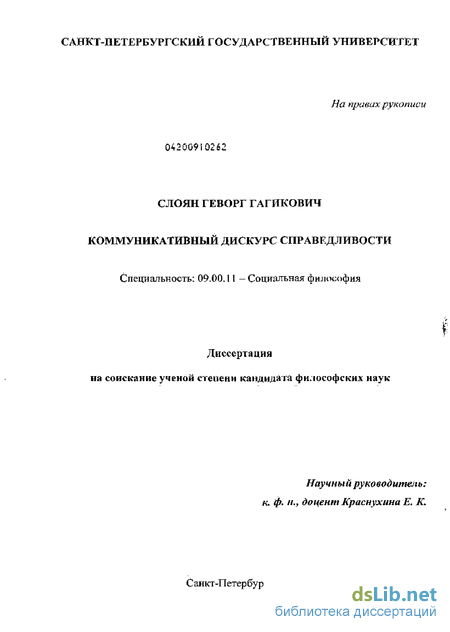 САНКТ-ПЕТЕРБУРГСКИЙ ГОСУДАРСТВЕННЫЙ УНИВЕРСИТЕТ

На правах рукописи

04200910262

СЛОЯН ГЕВОРГ ГАГИКОВИЧ

КОММУНИКАТИВНЫЙ ДИСКУРС СПРАВЕДЛИВОСТИ

Специальность: 09.00.11 – Социальная философия

Диссертация

на соискание ученой степени кандидата философских наук

Научный руководитель:
к. ф. н., доцент Краснухина Е. К.

Санкт-Петербур

dsLib.net
библиотека диссертаций